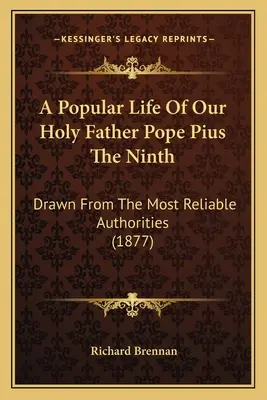 —KESSINGER'S LEGACY REPRINTS—

A Popular Life Of Our Holy Father Pope Pius The Ninth

Drawn From The Most Reliable Authorities (1877)

Richard Brennan